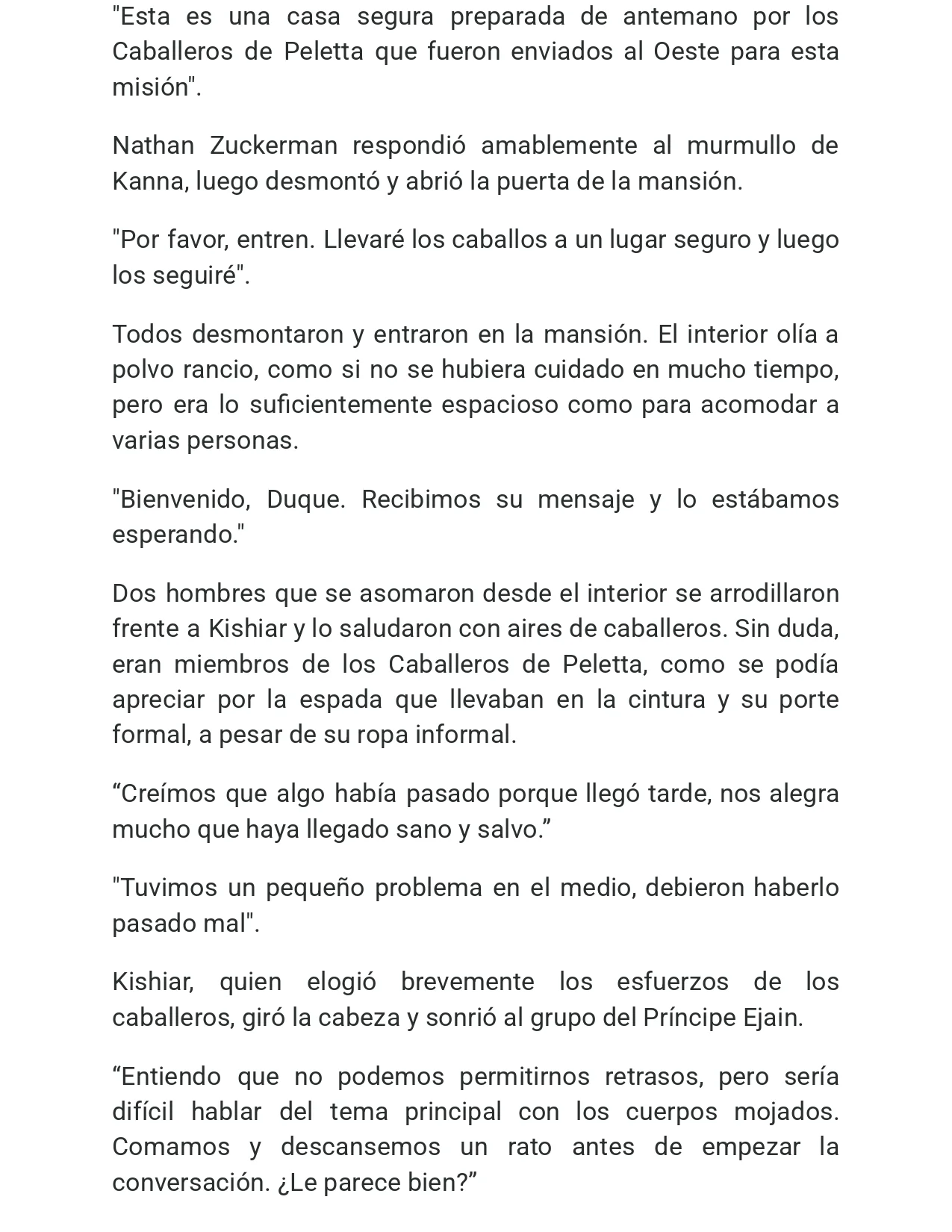 "Esta es una casa segura preparada de antemano por los Caballeros de Peletta que fueron enviados al Oeste para esta misión".

Nathan Zuckerman respondió amablemente al murmullo de Kanna, luego desmontó y abrió la puerta de la mansión.

"Por favor, entren. Llevaré los caballos a un lugar seguro y luego los seguiré".

Todos desmontaron y entraron en la mansión. El interior olía a polvo rancio, como si no se hubiera cuidado en mucho tiempo, pero era lo suficientemente espacioso como para acomodar a varias personas.

"Bienvenido, Duque. Recibimos su mensaje y lo estábamos esperando."

Dos hombres que se asomaron desde el interior se arrodillaron frente a Kishiar y lo saludaron con aires de caballeros. Sin duda, eran miembros de los Caballeros de Peletta, como se podía apreciar por la espada que llevaban en la cintura y su porte formal, a pesar de su ropa informal.

“Creímos que algo había pasado porque llegó tarde, nos alegra mucho que haya llegado sano y salvo.”

"Tuvimos un pequeño problema en el medio, debieron haberlo pasado mal".

Kishiar, quien elogió brevemente los esfuerzos de los caballeros, giró la cabeza y sonrió al grupo del Príncipe Ejain.

“Entiendo que no podemos permitirnos retrasos, pero sería difícil hablar del tema principal con los cuerpos mojados. Comamos y descansemos un rato antes de empezar la conversación. ¿Le parece bien?”